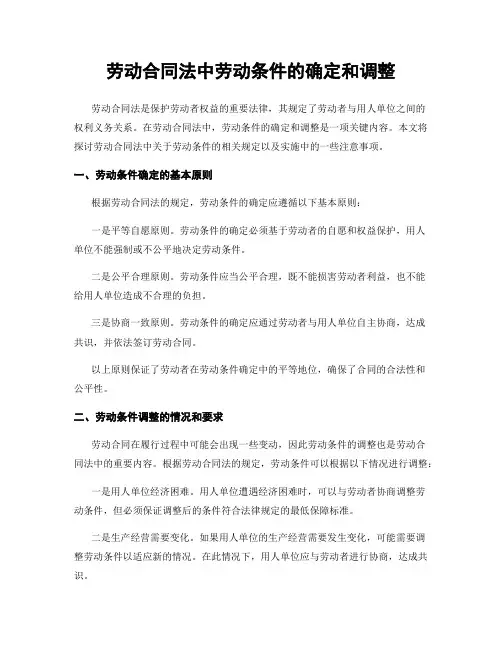 劳动合同法中劳动条件的确定和调整

劳动合同法是保护劳动者权益的重要法律，其规定了劳动者与用人单位之间的权利义务关系。在劳动合同法中，劳动条件的确定和调整是一项关键内容。本文将探讨劳动合同法中关于劳动条件的相关规定以及实施中的一些注意事项。

一、劳动条件确定的基本原则

根据劳动合同法的规定，劳动条件的确定应遵循以下基本原则：

一是平等自愿原则。劳动条件的确定必须基于劳动者的自愿和权益保护，用人单位不能强制或不公平地决定劳动条件。

二是公平合理原则。劳动条件应当公平合理，既不能损害劳动者利益，也不能给用人单位造成不合理的负担。

三是协商一致原则。劳动条件的确定应通过劳动者与用人单位自主协商，达成共识，并依法签订劳动合同。

以上原则保证了劳动者在劳动条件确定中的平等地位，确保了合同的合法性和公平性。

二、劳动条件调整的情况和要求

劳动合同在履行过程中可能会出现一些变动，因此劳动条件的调整也是劳动合同法中的重要内容。根据劳动合同法的规定，劳动条件可以根据以下情况进行调整：

一是用人单位经济困难。用人单位遭遇经济困难时，可以与劳动者协商调整劳动条件，但必须保证调整后的条件符合法律规定的最低保障标准。

二是生产经营需要变化。如果用人单位的生产经营需要发生变化，可能需要调整劳动条件以适应新的情况。在此情况下，用人单位应与劳动者进行协商，达成共识。